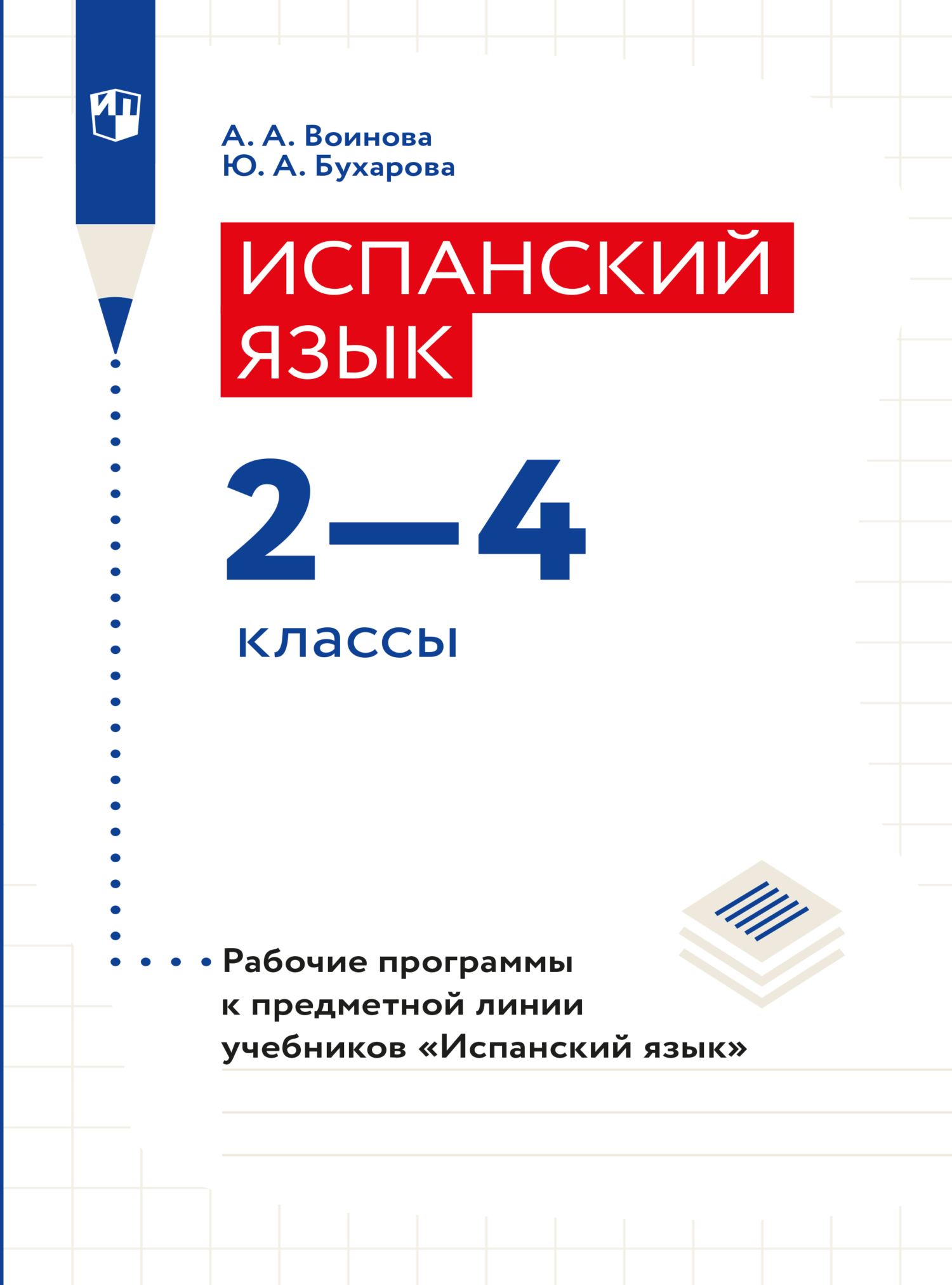 ИП

А. А. Воинова
Ю. А. Бухарова

ИСПАНСКИЙ ЯЗЫК

2—4

классы

Рабочие программы к предметной линии учебников «Испанский язык»